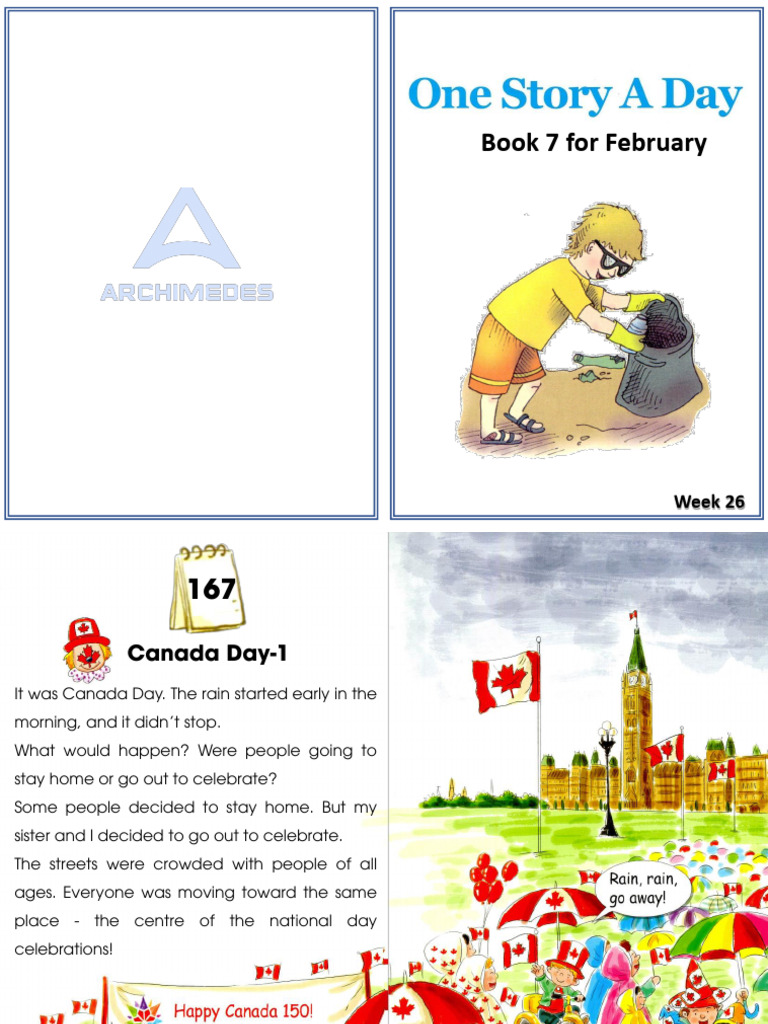 ARCHIMEDES

One Story A Day

Book 7 for February

Week 26

167

Canada Day-1

It was Canada Day. The rain started early in the morning, and it didn't stop.

What would happen? Were people going to stay home or go out to celebrate?

Some people decided to stay home. But my sister and I decided to go out to celebrate.

The streets were crowded with people of all ages. Everyone was moving toward the same place - the centre of the national day celebrations!

Happy Canada 150!

Rain, rain, go away!